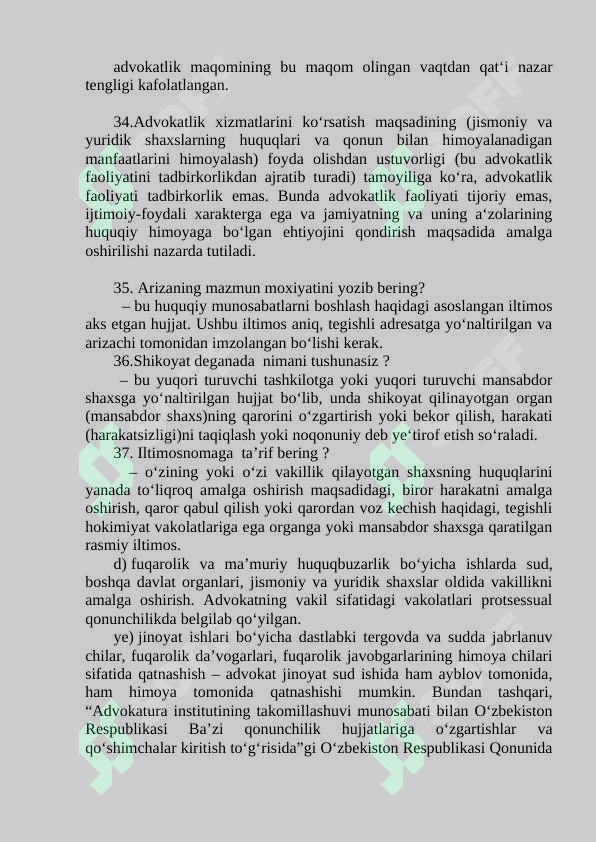 advokatlik maqomining bu maqom olingan vaqtdan qat‘i nazar tengligi kafolatlangan.

34.Advokatlik xizmatlarini ko‘rsatish maqsadining (jismoniy va yuridik shaxslarning huquqlari va qonun bilan himoyalanadigan manfaatlarini himoyalash) foyda olishdan ustuvorligi (bu advokatlik faoliyatini tadbirkorlikdan ajratib turadi) tamoyiliga ko‘ra, advokatlik faoliyati tadbirkorlik emas. Bunda advokatlik faoliyati tijoriy emas, ijtimoiy-foydali xarakterga ega va jamiyatning va uning a‘zolarining huquqiy himoyaga bo‘lgan ehtiyojini qondirish maqsadida amalga oshirilishi nazarda tutiladi.

35. Arizaning mazmun moxiyatini yozib bering?
– bu huquqiy munosabatlarni boshlash haqidagi asoslangan iltimos aks etgan hujjat. Ushbu iltimos aniq, tegishli adresatga yo‘naltirilgan va arizachi tomonidan imzolangan bo‘lishi kerak.
36.Shikoyat deganada nimani tushunasiz ?
– bu yuqori turuvchi tashkilotga yoki yuqori turuvchi mansabdor shaxsga yo‘naltirilgan hujjat bo‘lib, unda shikoyat qilinayotgan organ (mansabdor shaxs)ning qarorini o‘zgartirish yoki bekor qilish, harakati (harakatsizligi)ni taqiqlash yoki noqonuniy deb ye‘tirof etish so‘raladi.
37. Iltimosnomaga ta’rif bering ?
– o‘zining yoki o‘zi vakillik qilayotgan shaxsning huquqlarini yanada to‘liqroq amalga oshirish maqsadidagi, biror harakatni amalga oshirish, qaror qabul qilish yoki qarordan voz kechish haqidagi, tegishli hokimiyat vakolatlariga ega organga yoki mansabdor shaxsga qaratilgan rasmiy iltimos.
d) fuqarolik va ma’muriy huquqbuzarlik bo‘yicha ishlarda sud, boshqa davlat organlari, jismoniy va yuridik shaxslar oldida vakillikni amalga oshirish. Advokatning vakil sifatidagi vakolatlari protsessual qonunchilikda belgilab qo‘yilgan.
ye) jinoyat ishlari bo‘yicha dastlabki tergovda va sudda jabrlanuv chilar, fuqarolik da’vogarlari, fuqarolik javobgarlarining himoya chilari sifatida qatnashish – advokat jinoyat sud ishida ham ayblov tomonida, ham himoya tomonida qatnashishi mumkin. Bundan tashqari, “Advokatura institutining takomillashuvi munosabati bilan O‘zbekiston Respublikasi Ba’zi qonunchilik hujjatlariga o‘zgartishlar va qo‘shimchalar kiritish to‘g‘risida”gi O‘zbekiston Respublikasi Qonunida